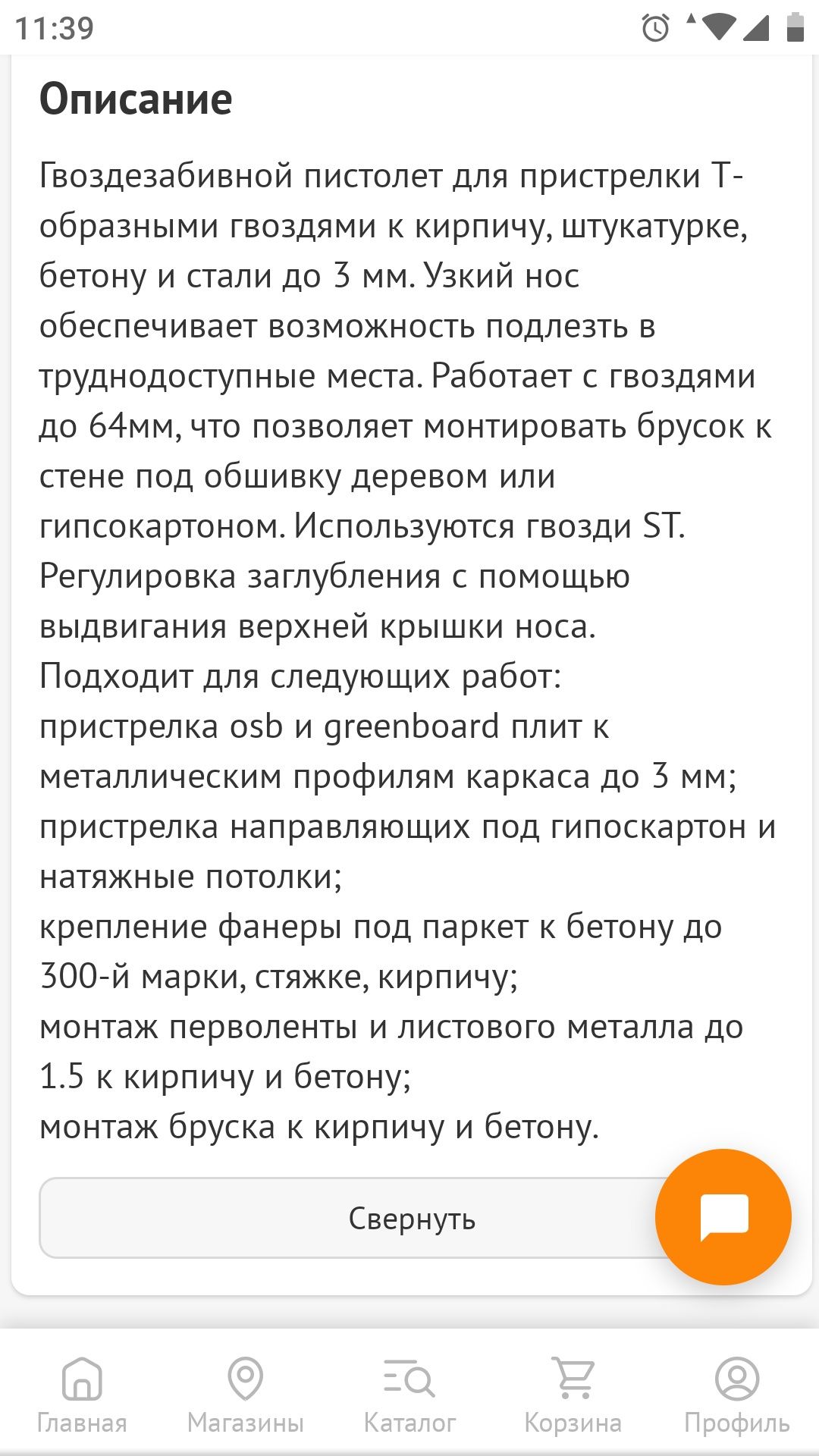 11:39

Описание

Гвоздезабивной пистолет для пристрелки Т-образными гвоздями к кирпичу, штукатурке, бетону и стали до 3 мм. Узкий нос обеспечивает возможность подлезть в труднодоступные места. Работает с гвоздями до 64мм, что позволяет монтировать брусок к стене под обшивку деревом или гипсокартоном. Используются гвозди ST. Регулировка заглубления с помощью выдвигания верхней крышки носа.
Подходит для следующих работ:
пристрелка osb и greenboard плит к металлическим профилям каркаса до 3 мм;
пристрелка направляющих под гипоскартон и натяжные потолки;
крепление фанеры под паркет к бетону до 300-й марки, стяжке, кирпичу;
монтаж перволенты и листового металла до 1.5 к кирпичу и бетону;
монтаж бруска к кирпичу и бетону.

Свернуть

Главная
Магазины
Каталог
Корзина
Профиль